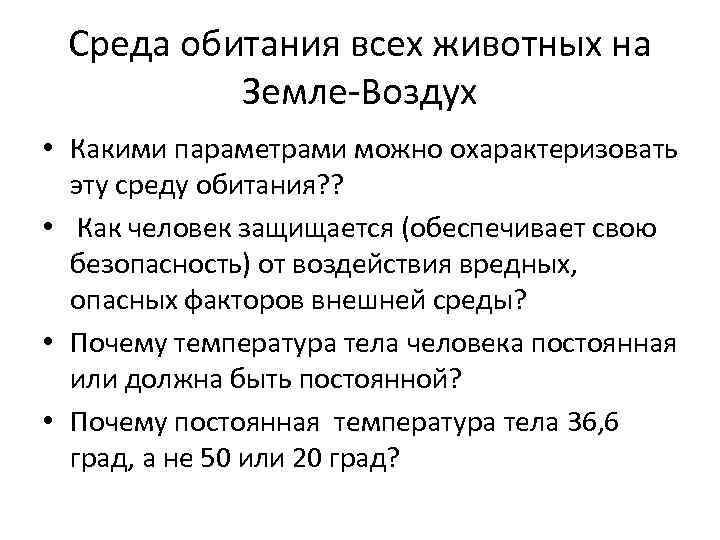 Среда обитания всех животных на Земле-Воздух

• Какими параметрами можно охарактеризовать эту среду обитания??
• Как человек защищается (обеспечивает свою безопасность) от воздействия вредных, опасных факторов внешней среды?
• Почему температура тела человека постоянная или должна быть постоянной?
• Почему постоянная температура тела 36,6 град, а не 50 или 20 град?